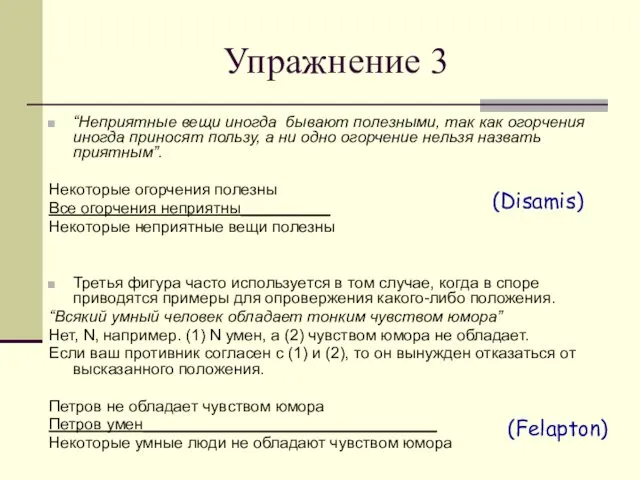 Упражнение 3

“Неприятные вещи иногда бывают полезными, так как огорчения иногда приносят пользу, а ни одно огорчение нельзя назвать приятным”.

Некоторые огорчения полезны
Все огорчения неприятны
Некоторые неприятные вещи полезны

(Disamis)

Третья фигура часто используется в том случае, когда в споре приводятся примеры для опровержения какого-либо положения.
“Всякий умный человек обладает тонким чувством юмора”
Нет, N, например. (1) N умен, а (2) чувством юмора не обладает.
Если ваш противник согласен с (1) и (2), то он вынужден отказаться от высказанного положения.

Петров не обладает чувством юмора
Петров умен
Некоторые умные люди не обладают чувством юмора

(Felapton)